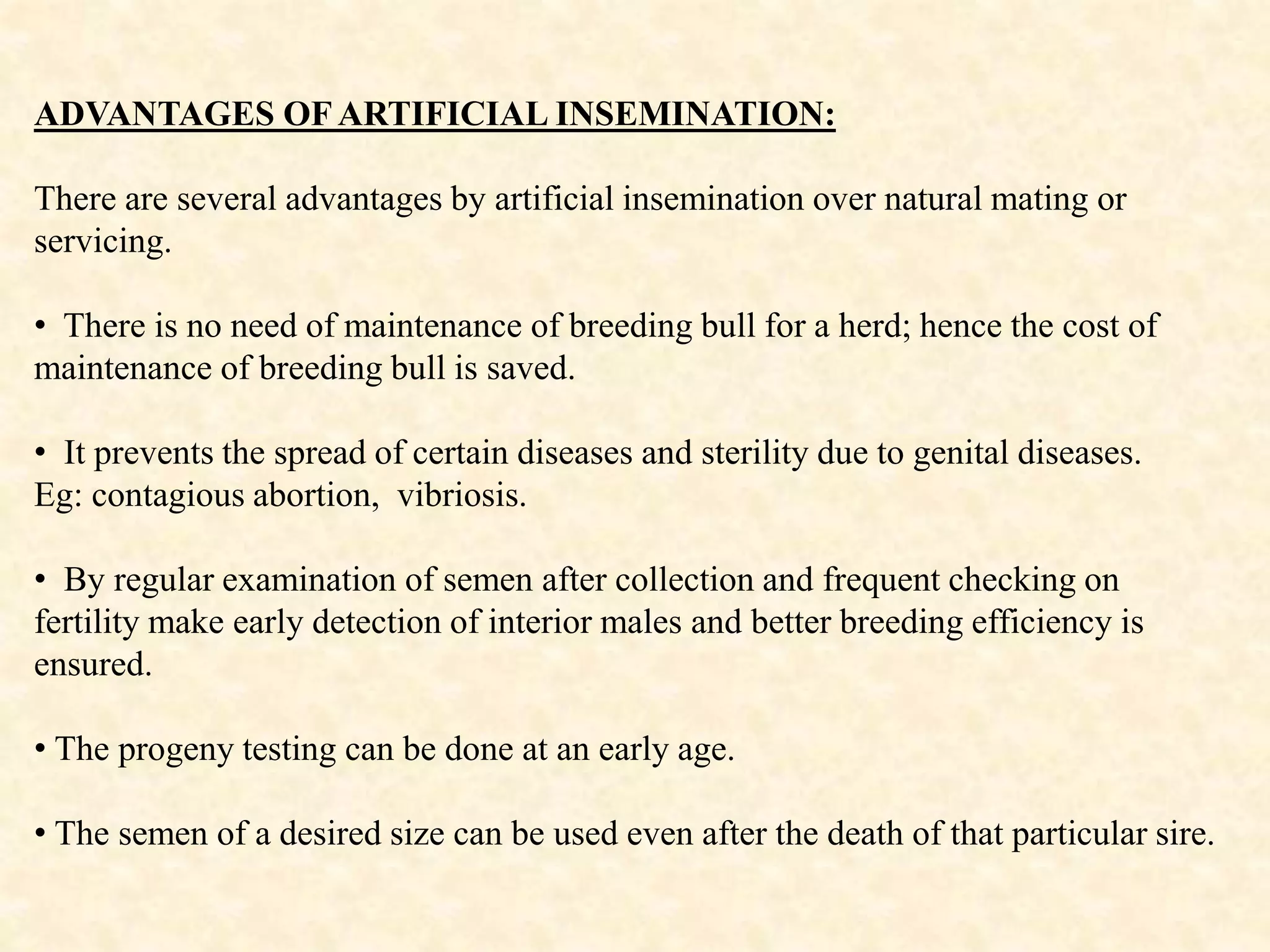 ADVANTAGES OF ARTIFICIAL INSEMINATION:

There are several advantages by artificial insemination over natural mating or servicing.

• There is no need of maintenance of breeding bull for a herd; hence the cost of maintenance of breeding bull is saved.

• It prevents the spread of certain diseases and sterility due to genital diseases. Eg: contagious abortion, vibriosis.

• By regular examination of semen after collection and frequent checking on fertility make early detection of interior males and better breeding efficiency is ensured.

• The progeny testing can be done at an early age.

• The semen of a desired size can be used even after the death of that particular sire.